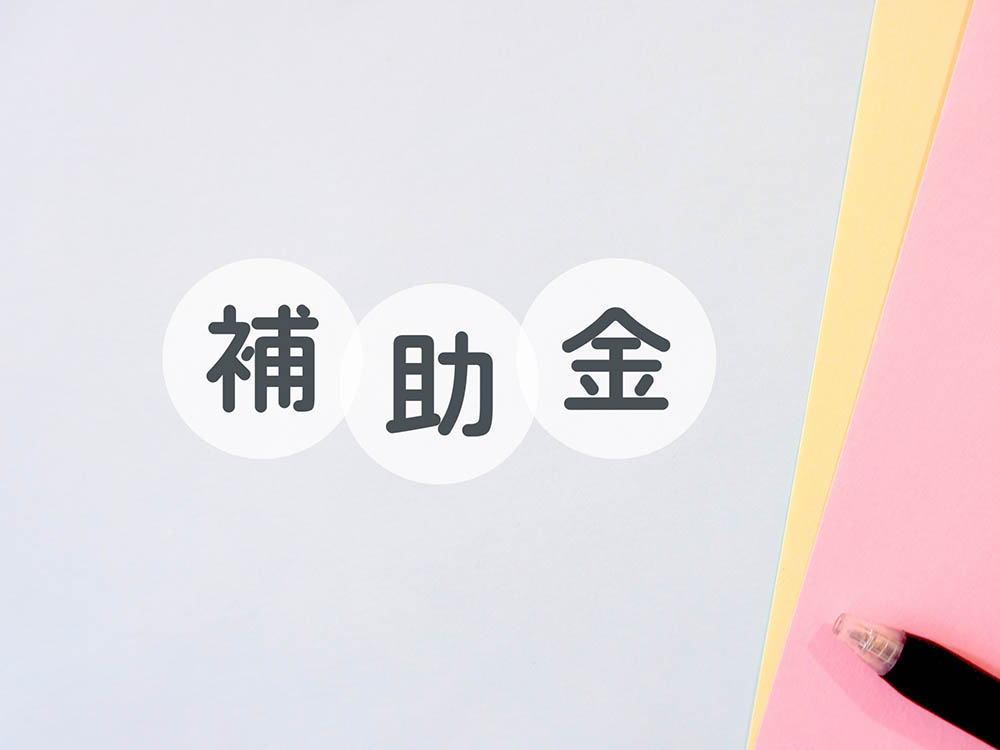 補助金